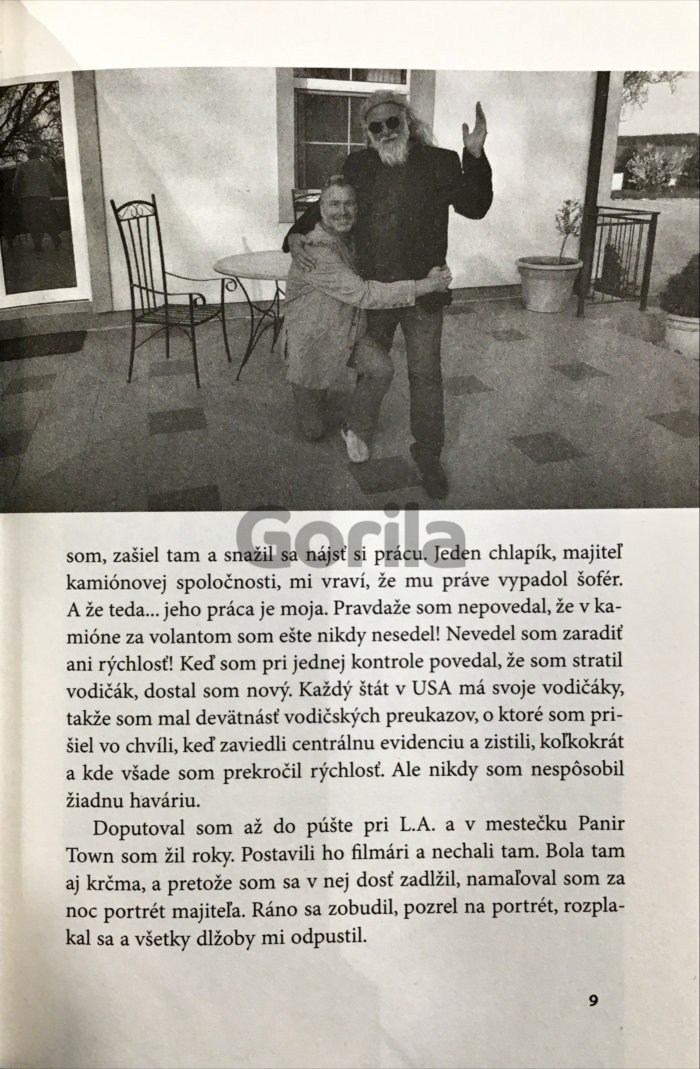 Gorila

som, zašiel tam a snažil sa nájsť si prácu. Jeden chlapík, majiteľ kamiónovej spoločnosti, mi vraví, že mu práve vypadol šofér. A že teda... jeho práca je moja. Pravdaže som nepovedal, že v kamióne za volantom som ešte nikdy nesedel! Nevedel som zaradiť ani rýchlosť! Keď som pri jednej kontrole povedal, že som stratil vodičák, dostal som nový. Každý štát v USA má svoje vodičáky, takže som mal devätnásť vodičských preukazov, o ktoré som prišiel vo chvíli, keď zaviedli centrálnu evidenciu a zistili, koľkokrát a kde všade som prekročil rýchlosť. Ale nikdy som nespôsobil žiadnu haváriu.

Doputoval som až do púšte pri L.A. a v mestečku Panir Town som žil roky. Postavili ho filmári a nechali tam. Bola tam aj krčma, a pretože som sa v nej dosť zadlžil, namaľoval som za noc portrét majiteľa. Ráno sa zobudil, pozrel na portrét, rozplakal sa a všetky dlžoby mi odpustil.

9